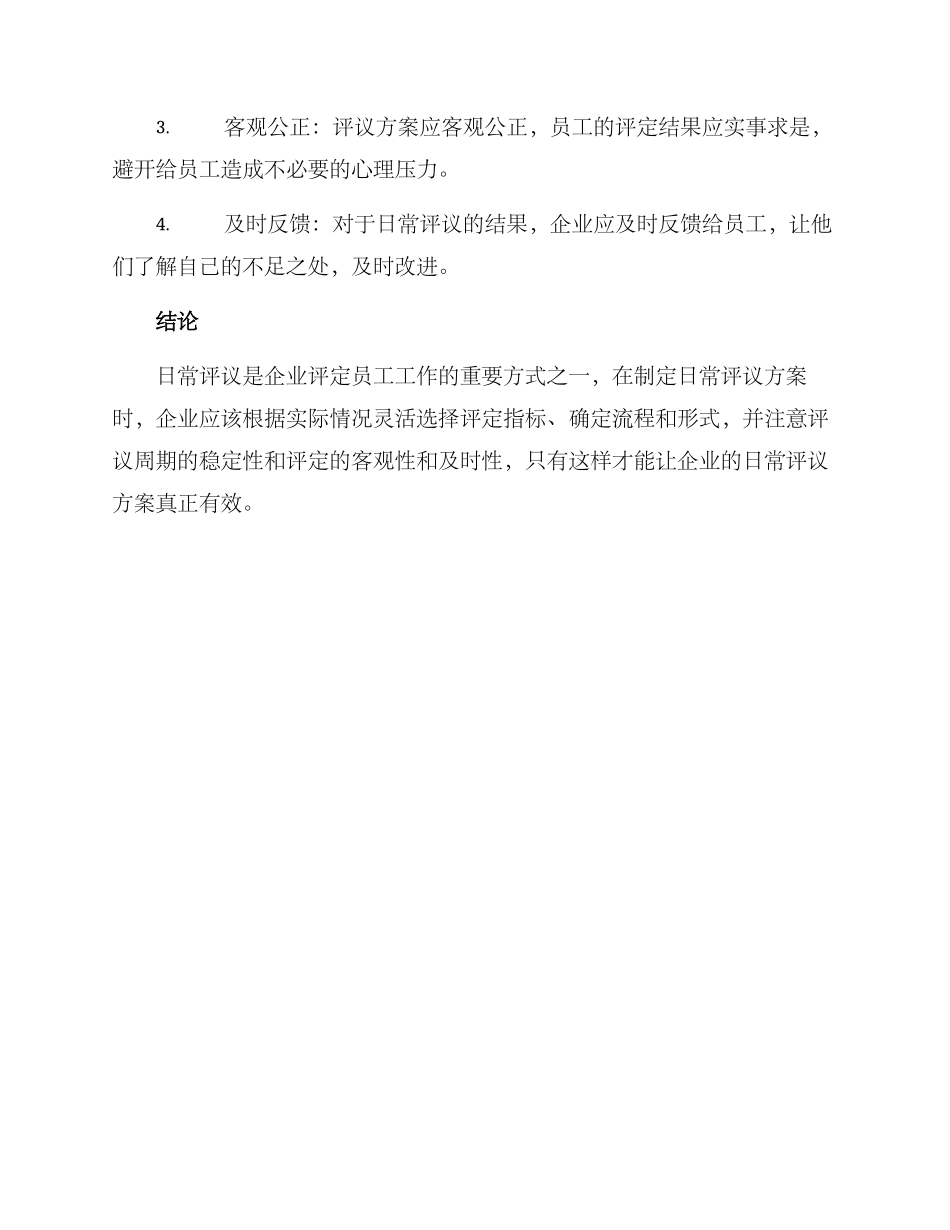 3. 客观公正：评议方案应客观公正，员工的评定结果应实事求是，避开给员工造成不必要的心理压力。

4. 及时反馈：对于日常评议的结果，企业应及时反馈给员工，让他们了解自己的不足之处，及时改进。

结论

日常评议是企业评定员工工作的重要方式之一，在制定日常评议方案时，企业应该根据实际情况灵活选择评定指标、确定流程和形式，并注意评议周期的稳定性和评定的客观性和及时性，只有这样才能让企业的日常评议方案真正有效。